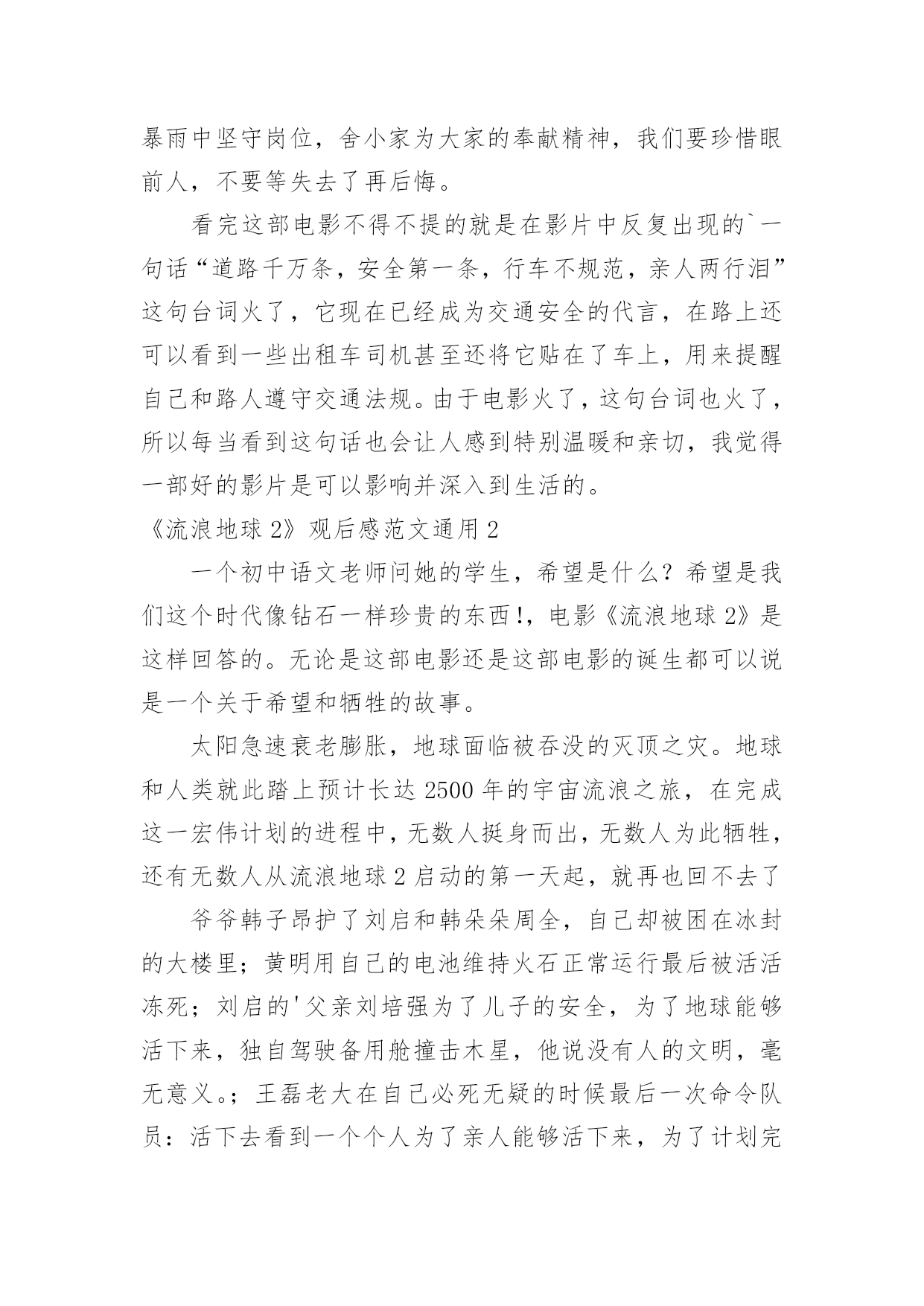 暴雨中坚守岗位，舍小家为大家的奉献精神，我们要珍惜眼前人，不要等失去了再后悔。

看完这部电影不得不提的就是在影片中反复出现的`一句话“道路千万条，安全第一条，行车不规范，亲人两行泪”这句台词火了，它现在已经成为交通安全的代言，在路上还可以看到一些出租车司机甚至还将它贴在了车上，用来提醒自己和路人遵守交通法规。由于电影火了，这句台词也火了，所以每当看到这句话也会让人感到特别温暖和亲切，我觉得一部好的影片是可以影响并深入到生活的。

《流浪地球 2》观后感范文通用 2

一个初中语文老师问她的学生，希望是什么？希望是我们这个时代像钻石一样珍贵的东西!，电影《流浪地球 2》是这样回答的。无论是这部电影还是这部电影的诞生都可以说是一个关于希望和牺牲的故事。

太阳急速衰老膨胀，地球面临被吞没的灭顶之灾。地球和人类就此踏上预计长达 2500 年的宇宙流浪之旅，在完成这一宏伟计划的进程中，无数人挺身而出，无数人为此牺牲，还有无数人从流浪地球 2 启动的第一天起，就再也回不去了

爷爷韩子昂护了刘启和韩朵朵周全，自己却被困在冰封的大楼里；黄明用自己的电池维持火石正常运行最后被活活冻死；刘启的'父亲刘培强为了儿子的安全，为了地球能够活下来，独自驾驶备用舱撞击木星，他说没有人的文明，毫无意义。；王磊老大在自己必死无疑的时候最后一次命令队员：活下去看到一个个人为了亲人能够活下来，为了计划完